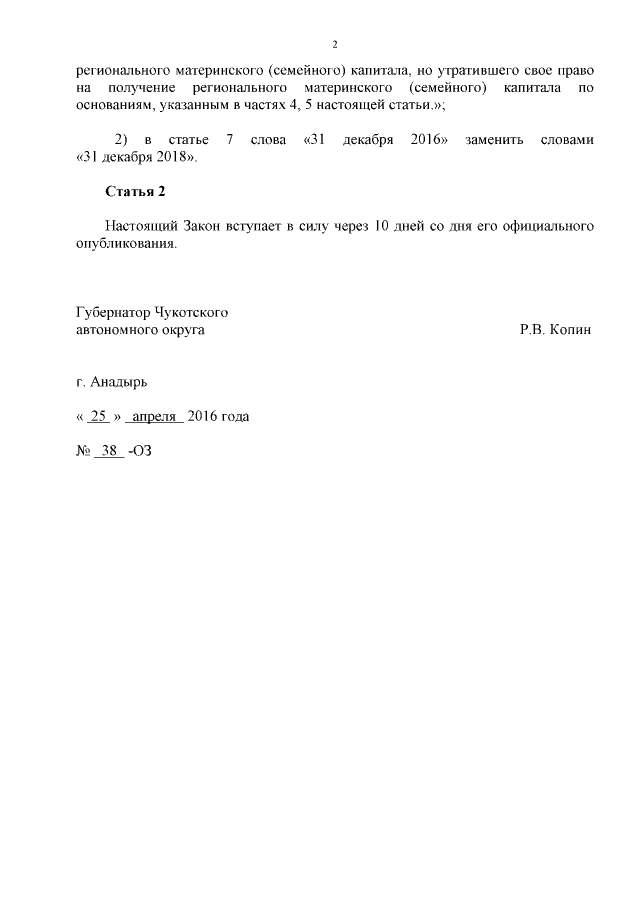 2

регионального материнского (семейного) капитала, но утратившего свое право на получение регионального материнского (семейного) капитала по основаниям, указанным в частях 4, 5 настоящей статьи.»;

2) в статье 7 слова «31 декабря 2016» заменить словами «31 декабря 2018».

Статья 2

Настоящий Закон вступает в силу через 10 дней со дня его официального опубликования.

Губернатор Чукотского
автономного округа Р.В. Копин

г. Анадырь

« 25 » апреля 2016 года

№ 38 -ОЗ